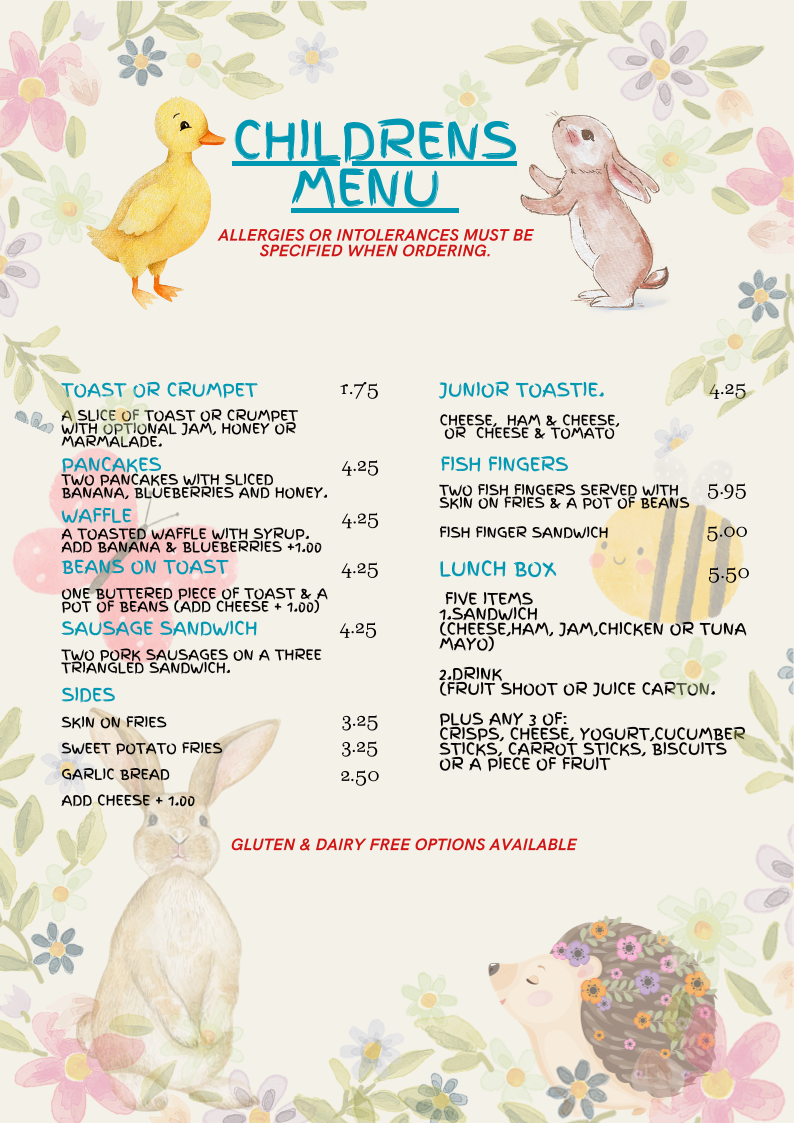 CHILDRENS MENU

ALLERGIES OR INTOLERANCES MUST BE SPECIFIED WHEN ORDERING.

TOAST OR CRUMPET 1.75

A SLICE OF TOAST OR CRUMPET WITH OPTIONAL JAM, HONEY OR MARMALADE.

PANCAKES 4.25
TWO PANCAKES WITH SLICED BANANA, BLUEBERRIES AND HONEY.

WAFFLE 4.25
A TOASTED WAFFLE WITH SYRUP. ADD BANANA & BLUEBERRIES +1.00

BEANS ON TOAST 4.25

ONE BUTTERED PIECE OF TOAST & A POT OF BEANS (ADD CHEESE + 1.00)

SAUSAGE SANDWICH 4.25

TWO PORK SAUSAGES ON A THREE TRIANGLED SANDWICH.

SIDES

SKIN ON FRIES 3.25

SWEET POTATO FRIES 3.25

GARLIC BREAD 2.50

ADD CHEESE + 1.00

JUNIOR TOASTIE. 4.25

CHEESE, HAM & CHEESE, OR CHEESE & TOMATO

FISH FINGERS

TWO FISH FINGERS SERVED WITH SKIN ON FRIES & A POT OF BEANS 5.95

FISH FINGER SANDWICH 5.00

LUNCH BOX 5.50

FIVE ITEMS
1.SANDWICH
(CHEESE,HAM, JAM,CHICKEN OR TUNA MAYO)

2.DRINK
(FRUIT SHOOT OR JUICE CARTON.

PLUS ANY 3 OF:
CRISPS, CHEESE, YOGURT,CUCUMBER STICKS, CARROT STICKS, BISCUITS OR A PIECE OF FRUIT

GLUTEN & DAIRY FREE OPTIONS AVAILABLE